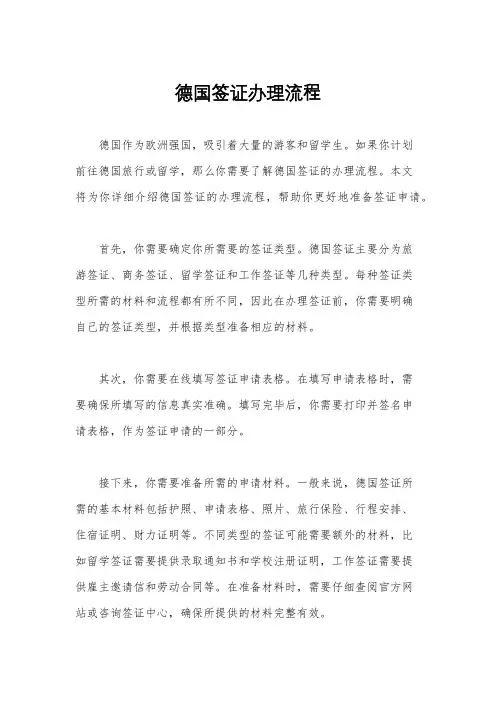 德国签证办理流程

德国作为欧洲强国，吸引着大量的游客和留学生。如果你计划前往德国旅行或留学，那么你需要了解德国签证的办理流程。本文将为你详细介绍德国签证的办理流程，帮助你更好地准备签证申请。

首先，你需要确定你所需要的签证类型。德国签证主要分为旅游签证、商务签证、留学签证和工作签证等几种类型。每种签证类型所需的材料和流程都有所不同，因此在办理签证前，你需要明确自己的签证类型，并根据类型准备相应的材料。

其次，你需要在线填写签证申请表格。在填写申请表格时，需要确保所填写的信息真实准确。填写完毕后，你需要打印并签名申请表格，作为签证申请的一部分。

接下来，你需要准备所需的申请材料。一般来说，德国签证所需的基本材料包括护照、申请表格、照片、旅行保险、行程安排、住宿证明、财力证明等。不同类型的签证可能需要额外的材料，比如留学签证需要提供录取通知书和学校注册证明，工作签证需要提供雇主邀请信和劳动合同等。在准备材料时，需要仔细查阅官方网站或咨询签证中心，确保所提供的材料完整有效。